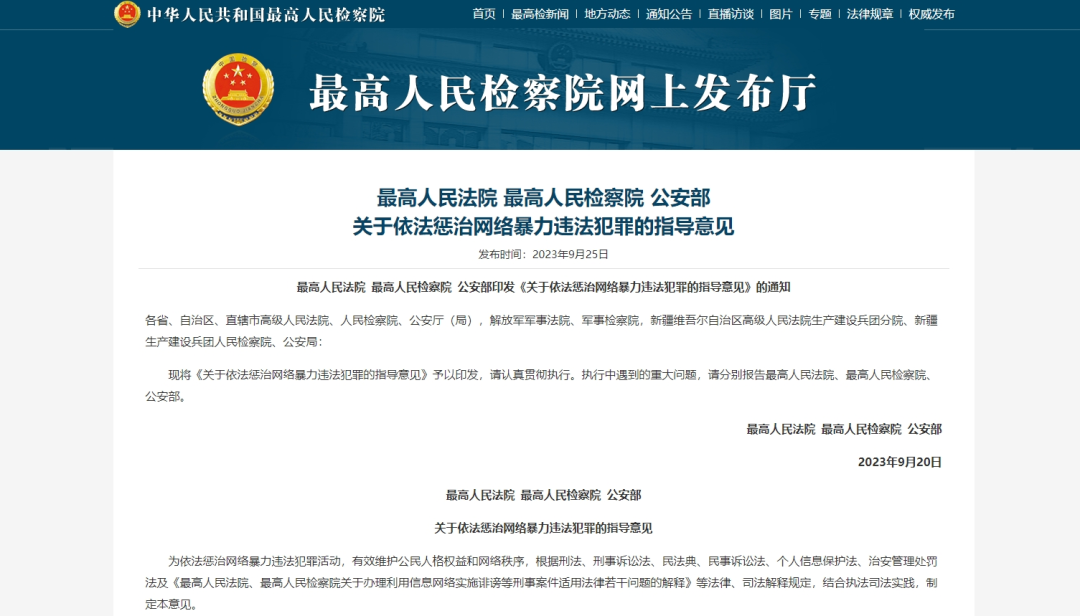 中华人民共和国最高人民检察院

首页 | 最高检新闻 | 地方动态 | 通知公告 | 直播访谈 | 图片 | 专题 | 法律规章 | 权威发布

最高人民检察院网上发布厅

最高人民法院 最高人民检察院 公安部
关于依法惩治网络暴力违法犯罪的指导意见

发布时间：2023年9月25日

最高人民法院 最高人民检察院 公安部印发《关于依法惩治网络暴力违法犯罪的指导意见》的通知

各省、自治区、直辖市高级人民法院、人民检察院、公安厅（局），解放军军事法院、军事检察院，新疆维吾尔自治区高级人民法院生产建设兵团分院、新疆生产建设兵团人民检察院、公安局：

现将《关于依法惩治网络暴力违法犯罪的指导意见》予以印发，请认真贯彻执行。执行中遇到的重大问题，请分别报告最高人民法院、最高人民检察院、公安部。

最高人民法院 最高人民检察院 公安部

2023年9月20日

最高人民法院 最高人民检察院 公安部

关于依法惩治网络暴力违法犯罪的指导意见

为依法惩治网络暴力违法犯罪活动，有效维护公民人格权益和网络秩序，根据刑法、刑事诉讼法、民法典、民事诉讼法、个人信息保护法、治安管理处罚法及《最高人民法院、最高人民检察院关于办理利用信息网络实施诽谤等刑事案件适用法律若干问题的解释》等法律、司法解释规定，结合执法司法实践，制定本意见。